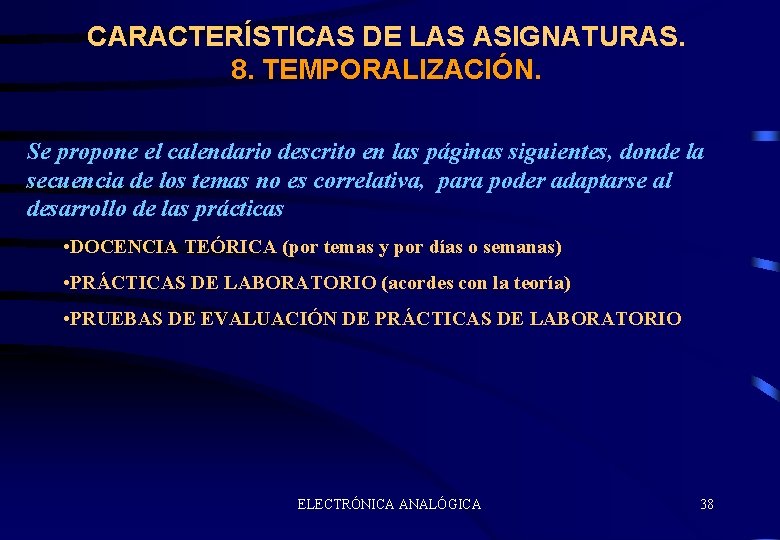 CARACTERÍSTICAS DE LAS ASIGNATURAS.
8. TEMPORALIZACIÓN.

Se propone el calendario descrito en las páginas siguientes, donde la secuencia de los temas no es correlativa, para poder adaptarse al desarrollo de las prácticas

•DOCENCIA TEÓRICA (por temas y por días o semanas)

•PRÁCTICAS DE LABORATORIO (acordes con la teoría)

•PRUEBAS DE EVALUACIÓN DE PRÁCTICAS DE LABORATORIO

ELECTRÓNICA ANALÓGICA

38